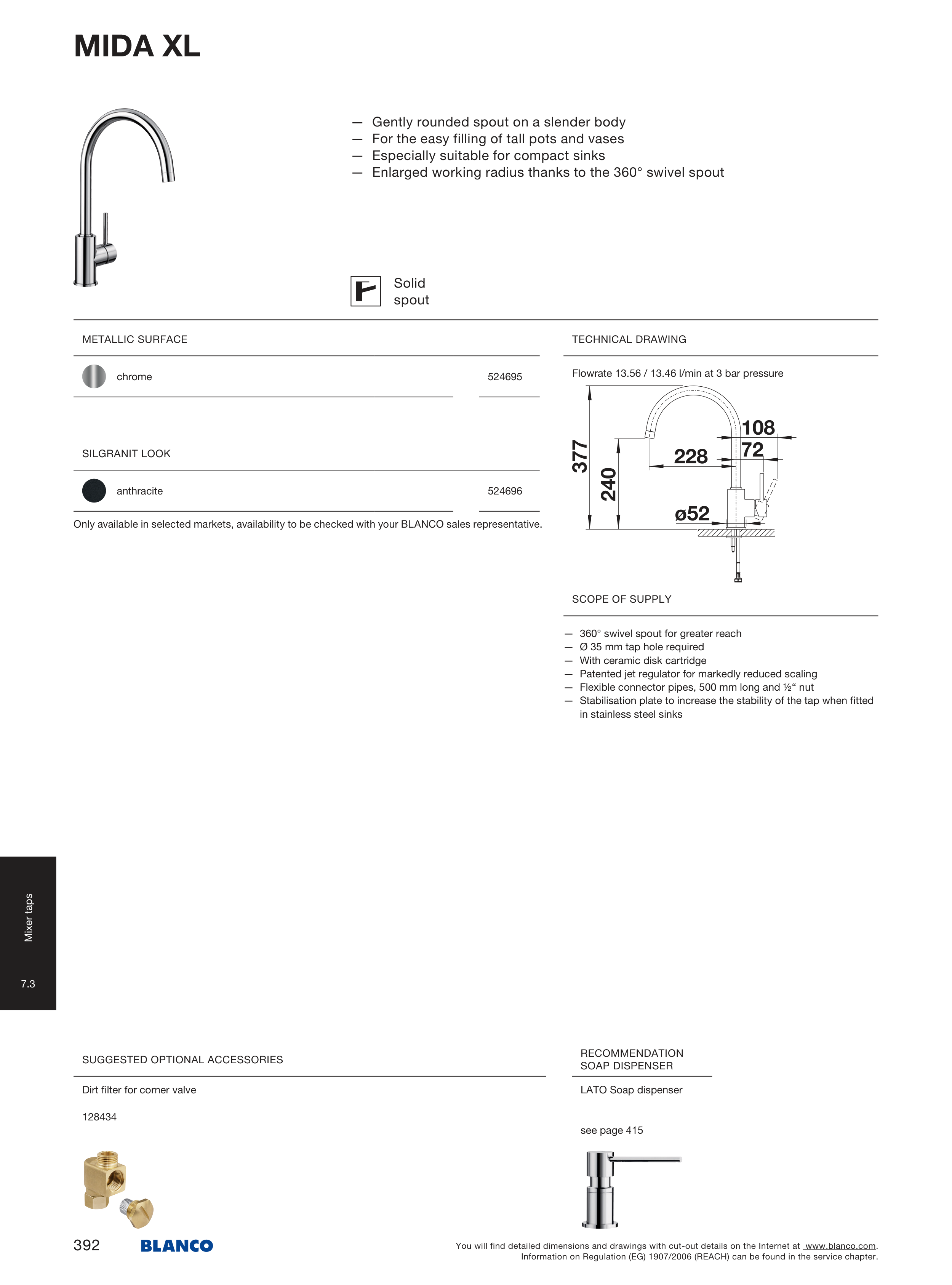 MIDA XL

— Gently rounded spout on a slender body
— For the easy filling of tall pots and vases
— Especially suitable for compact sinks
— Enlarged working radius thanks to the 360° swivel spout

Solid spout

METALLIC SURFACE

chrome 524695

SILGRANIT LOOK

anthracite 524696

Only available in selected markets, availability to be checked with your BLANCO sales representative.

TECHNICAL DRAWING

Flowrate 13.56 / 13.46 l/min at 3 bar pressure

377
240
228
108
72
ø52

SCOPE OF SUPPLY

— 360° swivel spout for greater reach
— Ø 35 mm tap hole required
— With ceramic disk cartridge
— Patented jet regulator for markedly reduced scaling
— Flexible connector pipes, 500 mm long and ½“ nut
— Stabilisation plate to increase the stability of the tap when fitted in stainless steel sinks

Mixer taps

7.3

SUGGESTED OPTIONAL ACCESSORIES

Dirt filter for corner valve

128434

RECOMMENDATION SOAP DISPENSER

LATO Soap dispenser

see page 415

392 BLANCO

You will find detailed dimensions and drawings with cut-out details on the Internet at www.blanco.com.
Information on Regulation (EG) 1907/2006 (REACH) can be found in the service chapter.